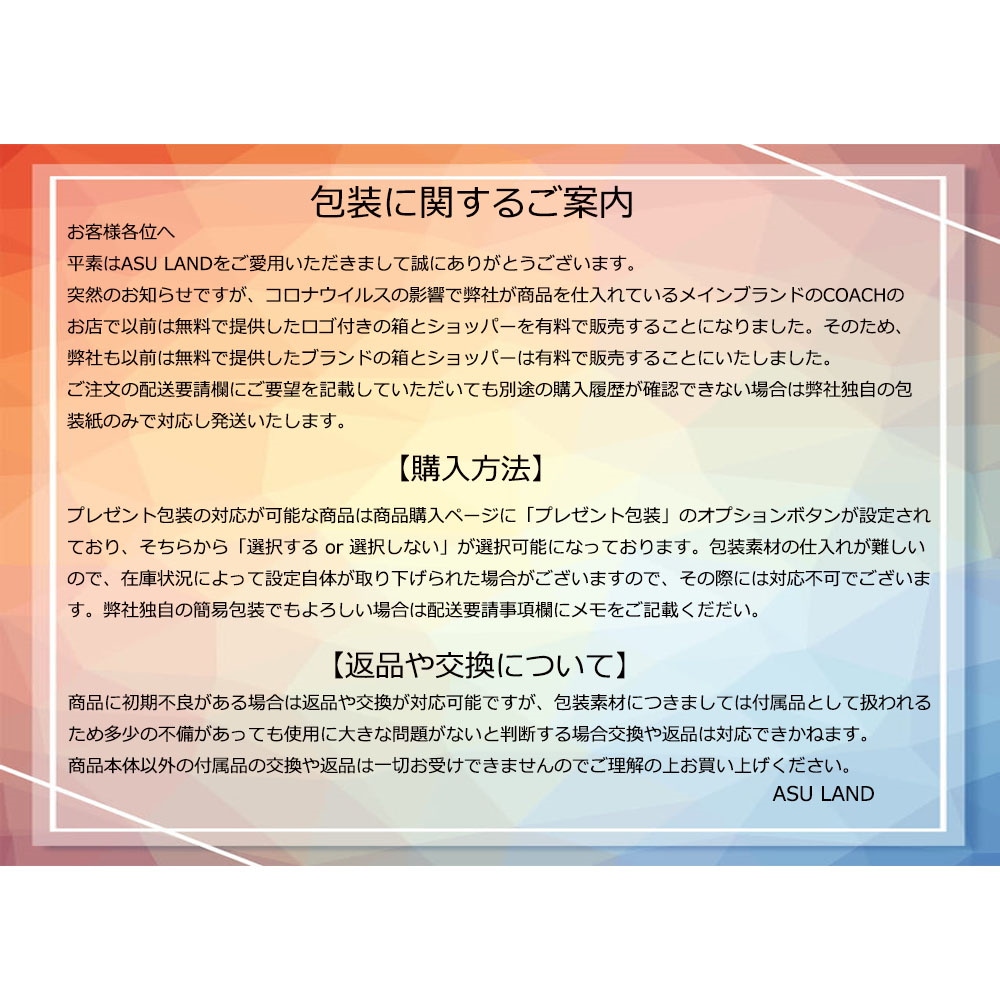 包装に関するご案内

お客様各位へ
平素はASU LANDをご愛用いただきまして誠にありがとうございます。
突然のお知らせですが、コロナウイルスの影響で弊社が商品を仕入れているメインブランドのCOACHのお店で以前は無料で提供したロゴ付きの箱とショッパーを有料で販売することになりました。そのため、弊社も以前は無料で提供したブランドの箱とショッパーは有料で販売することにいたしました。
ご注文の配送要請欄にご要望を記載していただいても別途の購入履歴が確認できない場合は弊社独自の包装紙のみで対応し発送いたします。

【購入方法】

プレゼント包装の対応が可能な商品は商品購入ページに「プレゼント包装」のオプションボタンが設定されており、そちらから「選択する or 選択しない」が選択可能になっております。包装素材の仕入れが難しいので、在庫状況によって設定自体が取り下げられた場合がございますので、その際には対応不可でございます。弊社独自の簡易包装でもよろしい場合は配送要請事項欄にメモをご記載ください。

【返品や交換について】

商品に初期不良がある場合は返品や交換が対応可能ですが、包装素材につきましては付属品として扱われるため多少の不備があっても使用に大きな問題がないと判断する場合交換や返品は対応できかねます。
商品本体以外の付属品の交換や返品は一切お受けできませんのでご理解の上お買い上げください。
ASU LAND